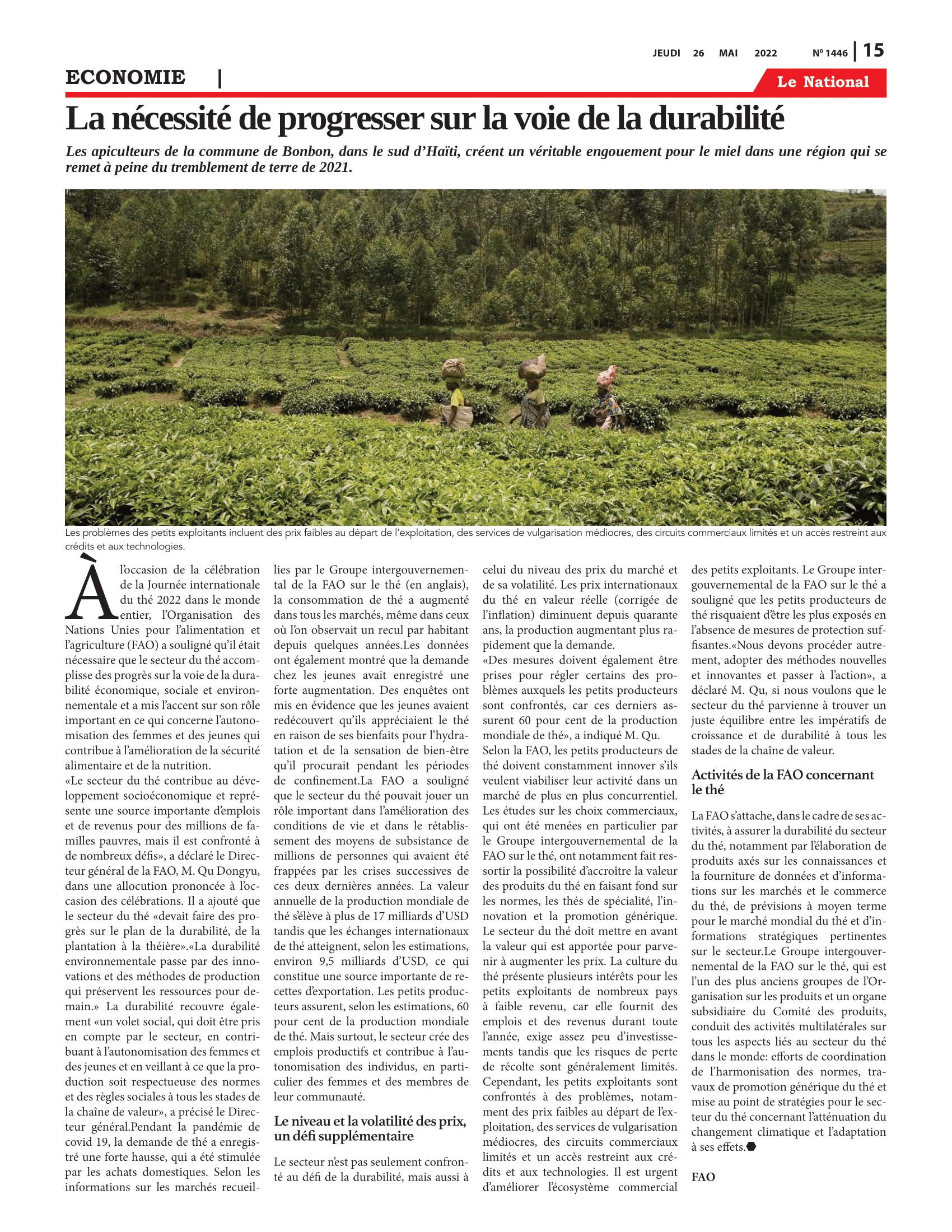 JEUDI 26 MAI 2022 Nº 1446 | 15

ECONOMIE |

Le National

La nécessité de progresser sur la voie de la durabilité

Les apiculteurs de la commune de Bonbon, dans le sud d'Haïti, créent un véritable engouement pour le miel dans une région qui se remet à peine du tremblement de terre de 2021.

Les problèmes des petits exploitants incluent des prix faibles au départ de l'exploitation, des services de vulgarisation médiocres, des circuits commerciaux limités et un accès restreint aux crédits et aux technologies.

À l'occasion de la célébration de la Journée internationale du thé 2022 dans le monde entier, l'Organisation des Nations Unies pour l'alimentation et l'agriculture (FAO) a souligné qu'il était nécessaire que le secteur du thé accomplisse des progrès sur la voie de la durabilité économique, sociale et environnementale et a mis l'accent sur son rôle important en ce qui concerne l'autonomisation des femmes et des jeunes qui contribue à l'amélioration de la sécurité alimentaire et de la nutrition.
«Le secteur du thé contribue au développement socioéconomique et représente une source importante d'emplois et de revenus pour des millions de familles pauvres, mais il est confronté à de nombreux défis», a déclaré le Directeur général de la FAO, M. Qu Dongyu, dans une allocution prononcée à l'occasion des célébrations. Il a ajouté que le secteur du thé «devait faire des progrès sur le plan de la durabilité, de la plantation à la théière».«La durabilité environnementale passe par des innovations et des méthodes de production qui préservent les ressources pour demain.» La durabilité recouvre également «un volet social, qui doit être pris en compte par le secteur, en contribuant à l'autonomisation des femmes et des jeunes et en veillant à ce que la production soit respectueuse des normes et des règles sociales à tous les stades de la chaîne de valeur», a précisé le Directeur général.Pendant la pandémie de covid 19, la demande de thé a enregistré une forte hausse, qui a été stimulée par les achats domestiques. Selon les informations sur les marchés recueillies par le Groupe intergouvernemental de la FAO sur le thé (en anglais), la consommation de thé a augmenté dans tous les marchés, même dans ceux où l'on observait un recul par habitant depuis quelques années.Les données ont également montré que la demande chez les jeunes avait enregistré une forte augmentation. Des enquêtes ont mis en évidence que les jeunes avaient redécouvert qu'ils appréciaient le thé en raison de ses bienfaits pour l'hydratation et de la sensation de bien-être qu'il procurait pendant les périodes de confinement.La FAO a souligné que le secteur du thé pouvait jouer un rôle important dans l'amélioration des conditions de vie et dans le rétablissement des moyens de subsistance de millions de personnes qui avaient été frappées par les crises successives de ces deux dernières années. La valeur annuelle de la production mondiale de thé s'élève à plus de 17 milliards d'USD tandis que les échanges internationaux de thé atteignent, selon les estimations, environ 9,5 milliards d'USD, ce qui constitue une source importante de recettes d'exportation. Les petits producteurs assurent, selon les estimations, 60 pour cent de la production mondiale de thé. Mais surtout, le secteur crée des emplois productifs et contribue à l'autonomisation des individus, en particulier des femmes et des membres de leur communauté.

Le niveau et la volatilité des prix, un défi supplémentaire

Le secteur n'est pas seulement confronté au défi de la durabilité, mais aussi à celui du niveau des prix du marché et de sa volatilité. Les prix internationaux du thé en valeur réelle (corrigée de l'inflation) diminuent depuis quarante ans, la production augmentant plus rapidement que la demande.
«Des mesures doivent également être prises pour régler certains des problèmes auxquels les petits producteurs sont confrontés, car ces derniers assurent 60 pour cent de la production mondiale de thé», a indiqué M. Qu.
Selon la FAO, les petits producteurs de thé doivent constamment innover s'ils veulent viabiliser leur activité dans un marché de plus en plus concurrentiel. Les études sur les choix commerciaux, qui ont été menées en particulier par le Groupe intergouvernemental de la FAO sur le thé, ont notamment fait ressortir la possibilité d'accroître la valeur des produits du thé en faisant fond sur les normes, les thés de spécialité, l'innovation et la promotion générique. Le secteur du thé doit mettre en avant la valeur qui est apportée pour parvenir à augmenter les prix. La culture du thé présente plusieurs intérêts pour les petits exploitants de nombreux pays à faible revenu, car elle fournit des emplois et des revenus durant toute l'année, exige assez peu d'investissements tandis que les risques de perte de récolte sont généralement limités. Cependant, les petits exploitants sont confrontés à des problèmes, notamment des prix faibles au départ de l'exploitation, des services de vulgarisation médiocres, des circuits commerciaux limités et un accès restreint aux crédits et aux technologies. Il est urgent d'améliorer l'écosystème commercial des petits exploitants. Le Groupe intergouvernemental de la FAO sur le thé a souligné que les petits producteurs de thé risquaient d'être les plus exposés en l'absence de mesures de protection suffisantes.«Nous devons procéder autrement, adopter des méthodes nouvelles et innovantes et passer à l'action», a déclaré M. Qu, si nous voulons que le secteur du thé parvienne à trouver un juste équilibre entre les impératifs de croissance et de durabilité à tous les stades de la chaîne de valeur.

Activités de la FAO concernant le thé

La FAO s'attache, dans le cadre de ses activités, à assurer la durabilité du secteur du thé, notamment par l'élaboration de produits axés sur les connaissances et la fourniture de données et d'informations sur les marchés et le commerce du thé, de prévisions à moyen terme pour le marché mondial du thé et d'informations stratégiques pertinentes sur le secteur.Le Groupe intergouvernemental de la FAO sur le thé, qui est l'un des plus anciens groupes de l'Organisation sur les produits et un organe subsidiaire du Comité des produits, conduit des activités multilatérales sur tous les aspects liés au secteur du thé dans le monde: efforts de coordination de l'harmonisation des normes, travaux de promotion générique du thé et mise au point de stratégies pour le secteur du thé concernant l'atténuation du changement climatique et l'adaptation à ses effets.

FAO